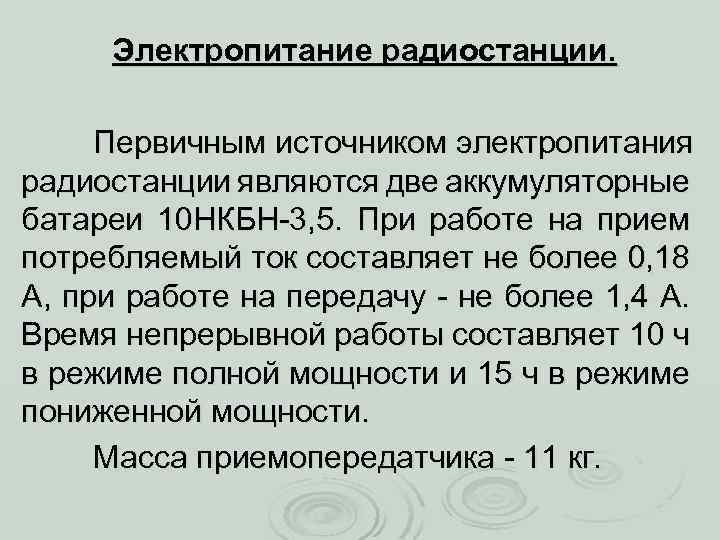 Электропитание радиостанции.

Первичным источником электропитания радиостанции являются две аккумуляторные батареи 10НКБН-3,5. При работе на прием потребляемый ток составляет не более 0,18 А, при работе на передачу - не более 1,4 А. Время непрерывной работы составляет 10 ч в режиме полной мощности и 15 ч в режиме пониженной мощности.

Масса приемопередатчика - 11 кг.